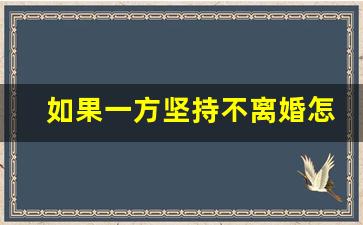 如果一方坚持不离婚怎